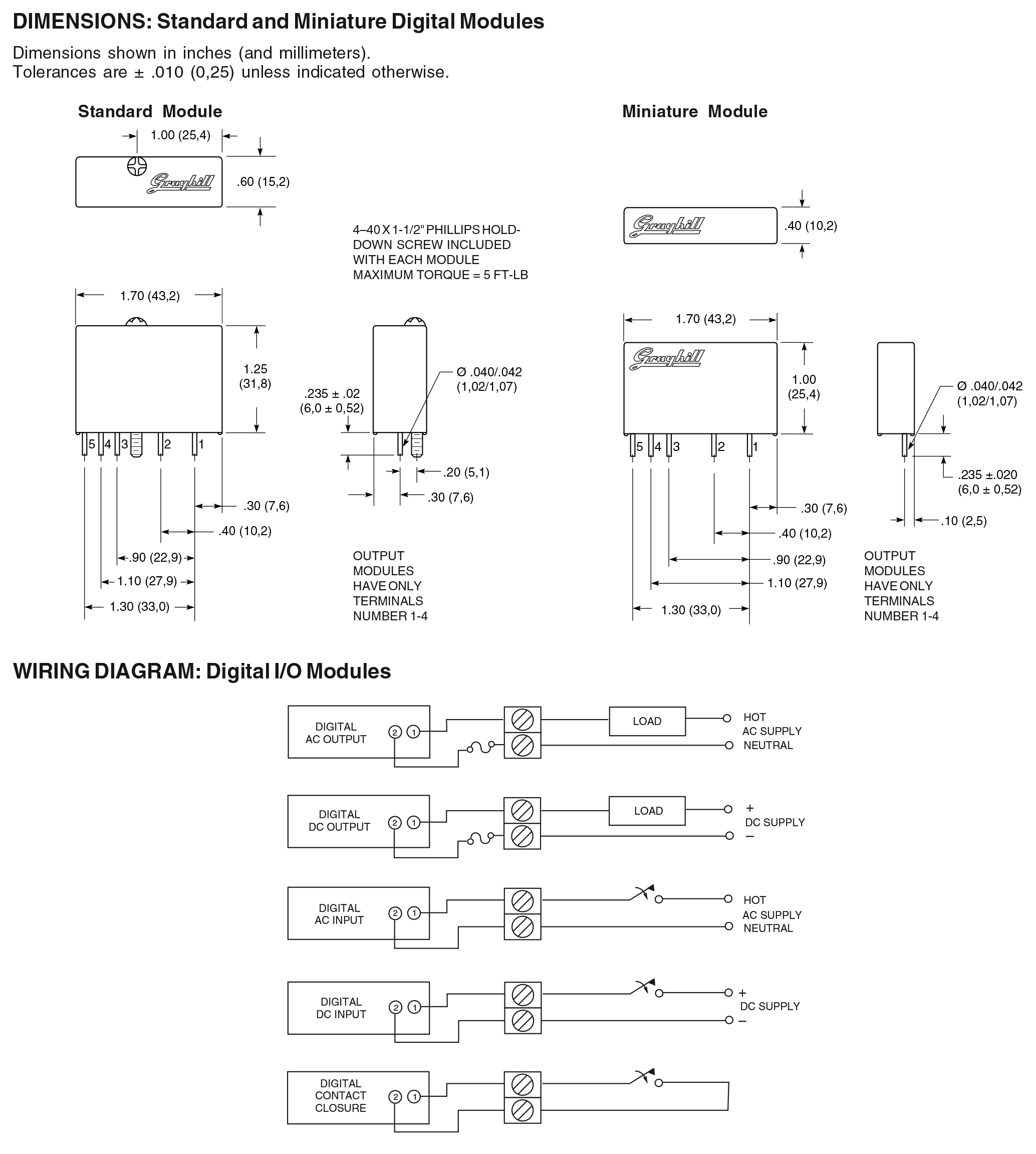 DIMENSIONS: Standard and Miniature Digital Modules

Dimensions shown in inches (and millimeters).
Tolerances are ± .010 (0,25) unless indicated otherwise.

Standard Module

1.00 (25,4)

Grayhill

.60 (15,2)

4–40 X 1-1/2" PHILLIPS HOLD-DOWN SCREW INCLUDED WITH EACH MODULE MAXIMUM TORQUE = 5 FT-LB

1.70 (43,2)

1.25 (31,8)

.235 ± .02 (6,0 ± 0,52)

Ø .040/.042 (1,02/1,07)

5 4 3 2 1

.20 (5,1)

.30 (7,6)

.30 (7,6)

.40 (10,2)

.90 (22,9)

1.10 (27,9)

1.30 (33,0)

OUTPUT MODULES HAVE ONLY TERMINALS NUMBER 1-4

Miniature Module

Grayhill

.40 (10,2)

1.70 (43,2)

Grayhill

1.00 (25,4)

Ø .040/.042 (1,02/1,07)

5 4 3 2 1

.235 ±.020 (6,0 ± 0,52)

.30 (7,6)

.10 (2,5)

.40 (10,2)

.90 (22,9)

1.10 (27,9)

1.30 (33,0)

OUTPUT MODULES HAVE ONLY TERMINALS NUMBER 1-4

WIRING DIAGRAM: Digital I/O Modules

DIGITAL AC OUTPUT 2 1 LOAD HOT AC SUPPLY NEUTRAL

DIGITAL DC OUTPUT 2 1 LOAD + DC SUPPLY –

DIGITAL AC INPUT 2 1 HOT AC SUPPLY NEUTRAL

DIGITAL DC INPUT 2 1 + DC SUPPLY –

DIGITAL CONTACT CLOSURE 2 1